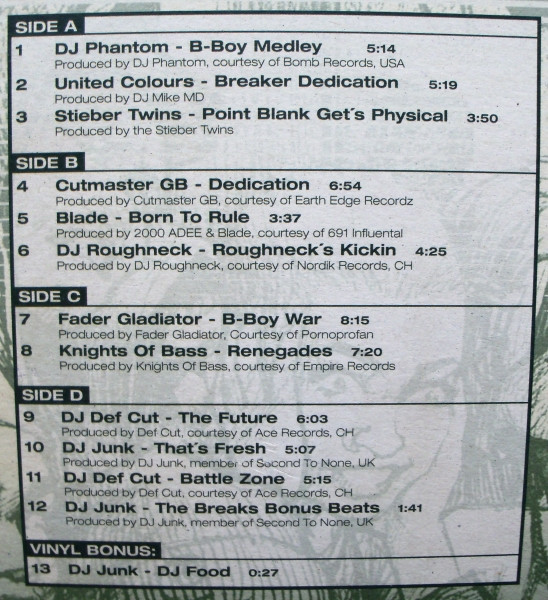 SIDE A

1 DJ Phantom - B-Boy Medley 5:14
Produced by DJ Phantom, courtesy of Bomb Records, USA

2 United Colours - Breaker Dedication 5:19
Produced by DJ Mike MD

3 Stieber Twins - Point Blank Get´s Physical 3:50
Produced by the Stieber Twins

SIDE B

4 Cutmaster GB - Dedication 6:54
Produced by Cutmaster GB, courtesy of Earth Edge Recordz

5 Blade - Born To Rule 3:37
Produced by 2000 ADEE & Blade, courtesy of 691 Influental

6 DJ Roughneck - Roughneck´s Kickin 4:25
Produced by DJ Roughneck, courtesy of Nordik Records, CH

SIDE C

7 Fader Gladiator - B-Boy War 8:15
Produced by Fader Gladiator, Courtesy of Pornoprofan

8 Knights Of Bass - Renegades 7:20
Produced by Knights Of Bass, courtesy of Empire Records

SIDE D

9 DJ Def Cut - The Future 6:03
Produced by Def Cut, courtesy of Ace Records, CH

10 DJ Junk - That´s Fresh 5:07
Produced by DJ Junk, member of Second To None, UK

11 DJ Def Cut - Battle Zone 5:15
Produced by Def Cut, courtesy of Ace Records, CH

12 DJ Junk - The Breaks Bonus Beats 1:41
Produced by DJ Junk, member of Second To None, UK

VINYL BONUS:

13 DJ Junk - DJ Food 0:27